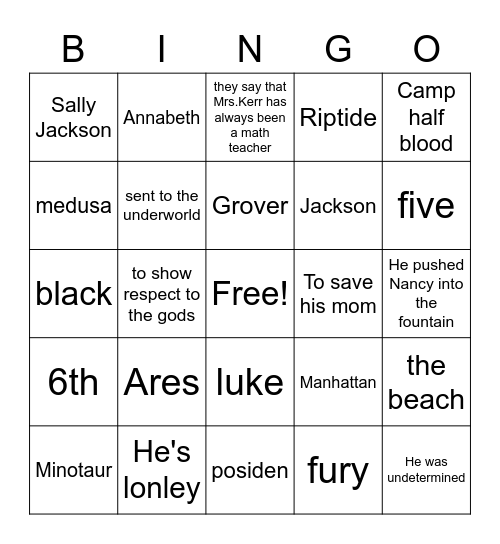 | B | I | N | G | O |
|---|---|---|---|---|
| Sally Jackson | Annabeth | they say that Mrs.Kerr has always been a math teacher | Riptide | Camp half blood |
| medusa | sent to the underworld | Grover | Jackson | five |
| black | to show respect to the gods | Free! | To save his mom | He pushed Nancy into the fountain |
| 6th | Ares | luke | Manhattan | the beach |
| Minotaur | He's lonley | posiden | fury | He was undetermined |